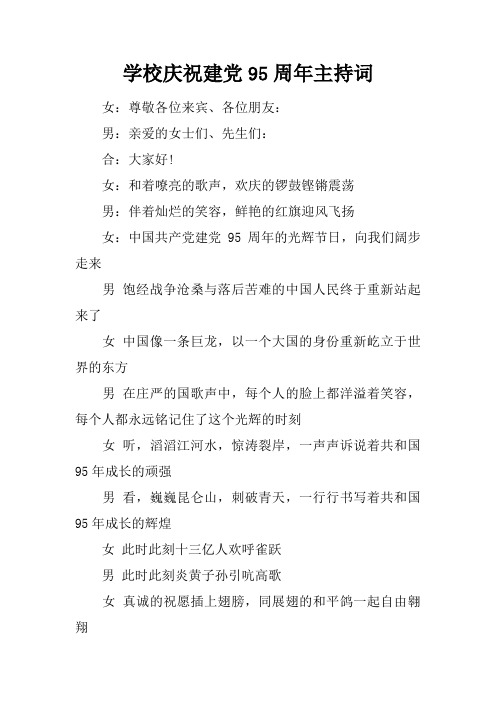 学校庆祝建党 95 周年主持词

女：尊敬各位来宾、各位朋友：

男：亲爱的女士们、先生们：

合：大家好!

女：和着嘹亮的歌声，欢庆的锣鼓铿锵震荡

男：伴着灿烂的笑容，鲜艳的红旗迎风飞扬

女：中国共产党建党 95 周年的光辉节日，向我们阔步走来

男 饱经战争沧桑与落后苦难的中国人民终于重新站起来了

女 中国像一条巨龙，以一个大国的身份重新屹立于世界的东方

男 在庄严的国歌声中，每个人的脸上都洋溢着笑容，每个人都永远铭记住了这个光辉的时刻

女 听，滔滔江河水，惊涛裂岸，一声声诉说着共和国 95 年成长的顽强

男 看，巍巍昆仑山，刺破青天，一行行书写着共和国 95 年成长的辉煌

女 此时此刻十三亿人欢呼雀跃

男 此时此刻炎黄子孙引吭高歌

女 真诚的祝愿插上翅膀，同展翅的和平鸽一起自由翱翔